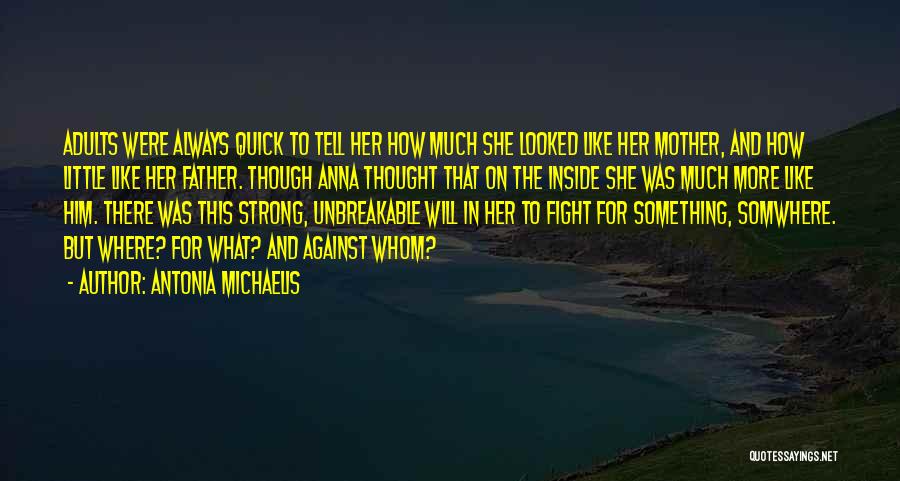 ADULTS WERE ALWAYS QUICK TO TELL HER HOW MUCH SHE LOOKED LIKE HER MOTHER, AND HOW LITTLE LIKE HER FATHER. THOUGH ANNA THOUGHT THAT ON THE INSIDE SHE WAS MUCH MORE LIKE HIM. THERE WAS THIS STRONG, UNBREAKABLE WILL IN HER TO FIGHT FOR SOMETHING, SOMWHERE. BUT WHERE? FOR WHAT? AND AGAINST WHOM?

- AUTHOR: ANTONIA MICHAELIS

QUOTESSAYINGS.NET